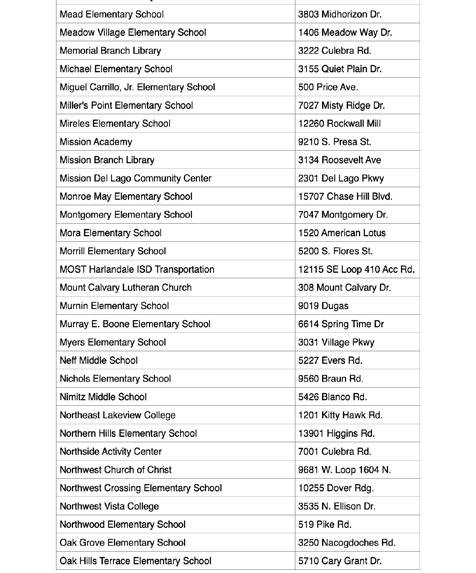 | | |
|---|---|
| Mead Elementary School | 3803 Midhorizon Dr. |
| Meadow Village Elementary School | 1406 Meadow Way Dr. |
| Memorial Branch Library | 3222 Culebra Rd. |
| Michael Elementary School | 3155 Quiet Plain Dr. |
| Miguel Carrillo, Jr. Elementary School | 500 Price Ave. |
| Miller's Point Elementary School | 7027 Misty Ridge Dr. |
| Mireles Elementary School | 12260 Rockwall Mill |
| Mission Academy | 9210 S. Presa St. |
| Mission Branch Library | 3134 Roosevelt Ave |
| Mission Del Lago Community Center | 2301 Del Lago Pkwy |
| Monroe May Elementary School | 15707 Chase Hill Blvd. |
| Montgomery Elementary School | 7047 Montgomery Dr. |
| Mora Elementary School | 1520 American Lotus |
| Morrill Elementary School | 5200 S. Flores St. |
| MOST Harlandale ISD Transportation | 12115 SE Loop 410 Acc Rd. |
| Mount Calvary Lutheran Church | 308 Mount Calvary Dr. |
| Murnin Elementary School | 9019 Dugas |
| Murray E. Boone Elementary School | 6614 Spring Time Dr |
| Myers Elementary School | 3031 Village Pkwy |
| Neff Middle School | 5227 Evers Rd. |
| Nichols Elementary School | 9560 Braun Rd. |
| Nimitz Middle School | 5426 Blanco Rd. |
| Northeast Lakeview College | 1201 Kitty Hawk Rd. |
| Northern Hills Elementary School | 13901 Higgins Rd. |
| Northside Activity Center | 7001 Culebra Rd. |
| Northwest Church of Christ | 9681 W. Loop 1604 N. |
| Northwest Crossing Elementary School | 10255 Dover Rdg. |
| Northwest Vista College | 3535 N. Ellison Dr. |
| Northwood Elementary School | 519 Pike Rd. |
| Oak Grove Elementary School | 3250 Nacogdoches Rd. |
| Oak Hills Terrace Elementary School | 5710 Cary Grant Dr. |